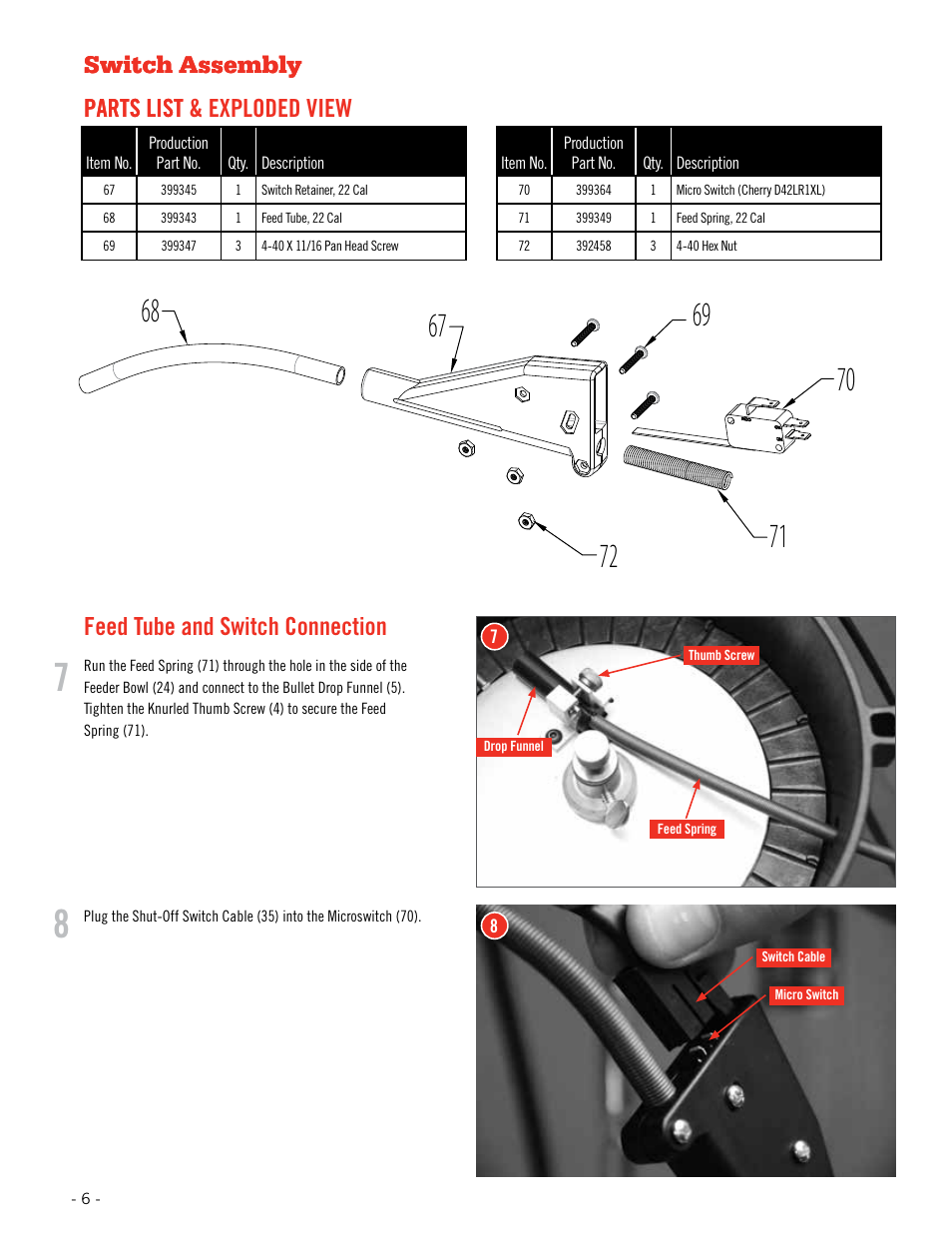 Switch Assembly

PARTS LIST & EXPLODED VIEW

| Item No. | Production Part No. | Qty. | Description |
|---|---|---|---|
| 67 | 399345 | 1 | Switch Retainer, 22 Cal |
| 68 | 399343 | 1 | Feed Tube, 22 Cal |
| 69 | 399347 | 3 | 4-40 X 11/16 Pan Head Screw |

| Item No. | Production Part No. | Qty. | Description |
|---|---|---|---|
| 70 | 399364 | 1 | Micro Switch (Cherry D42LR1XL) |
| 71 | 399349 | 1 | Feed Spring, 22 Cal |
| 72 | 392458 | 3 | 4-40 Hex Nut |

68
67
69
70
71
72

Feed Tube and Switch Connection

7 Run the Feed Spring (71) through the hole in the side of the Feeder Bowl (24) and connect to the Bullet Drop Funnel (5). Tighten the Knurled Thumb Screw (4) to secure the Feed Spring (71).

7
Thumb Screw
Drop Funnel
Feed Spring

8 Plug the Shut-Off Switch Cable (35) into the Microswitch (70).

8
Switch Cable
Micro Switch

- 6 -